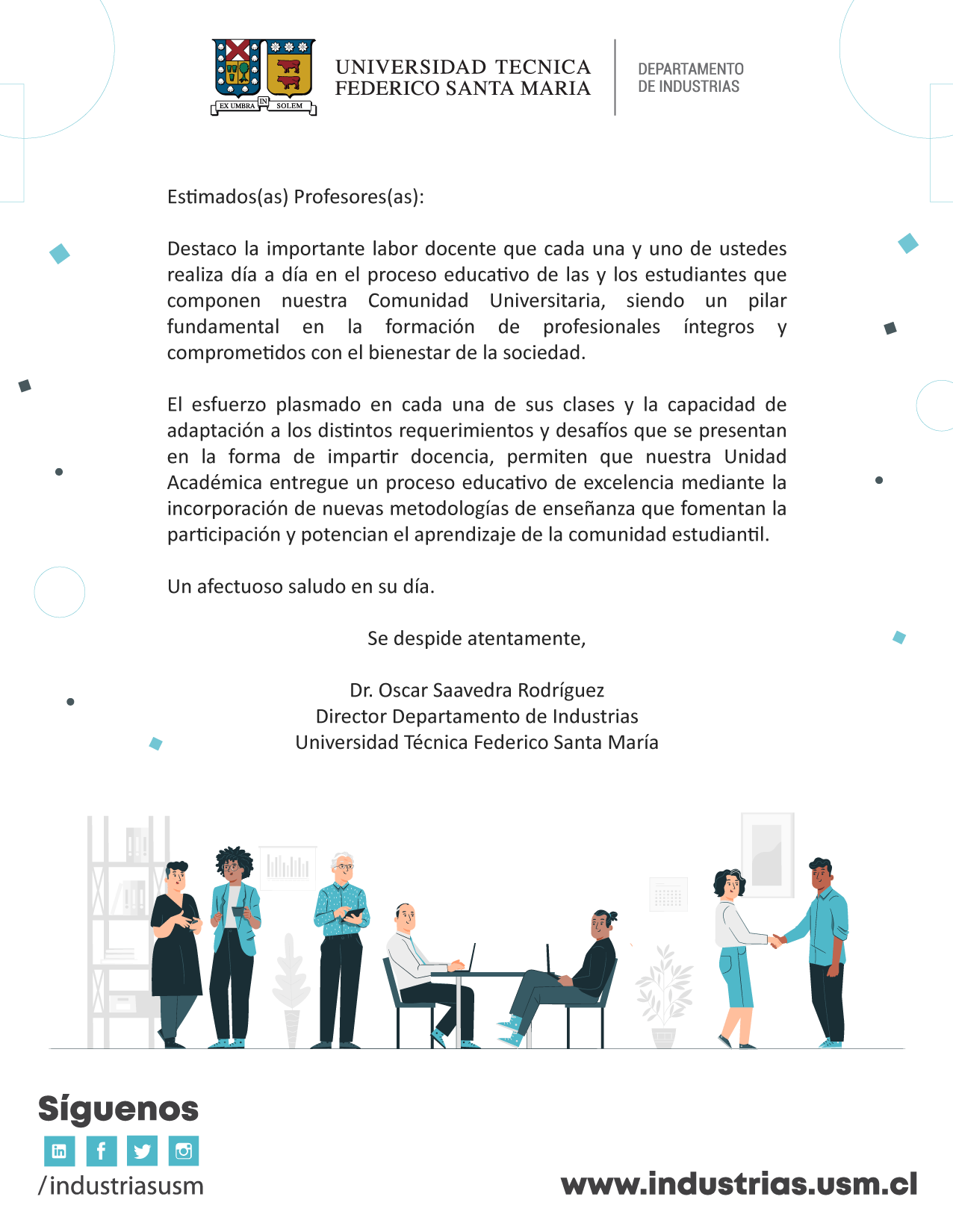 EX UMBRA IN SOLEM

UNIVERSIDAD TECNICA FEDERICO SANTA MARIA

DEPARTAMENTO DE INDUSTRIAS

Estimados(as) Profesores(as):

Destaco la importante labor docente que cada una y uno de ustedes realiza día a día en el proceso educativo de las y los estudiantes que componen nuestra Comunidad Universitaria, siendo un pilar fundamental en la formación de profesionales íntegros y comprometidos con el bienestar de la sociedad.

El esfuerzo plasmado en cada una de sus clases y la capacidad de adaptación a los distintos requerimientos y desafíos que se presentan en la forma de impartir docencia, permiten que nuestra Unidad Académica entregue un proceso educativo de excelencia mediante la incorporación de nuevas metodologías de enseñanza que fomentan la participación y potencian el aprendizaje de la comunidad estudiantil.

Un afectuoso saludo en su día.

Se despide atentamente,

Dr. Oscar Saavedra Rodríguez
Director Departamento de Industrias
Universidad Técnica Federico Santa María

Síguenos
/industriasusm

www.industrias.usm.cl